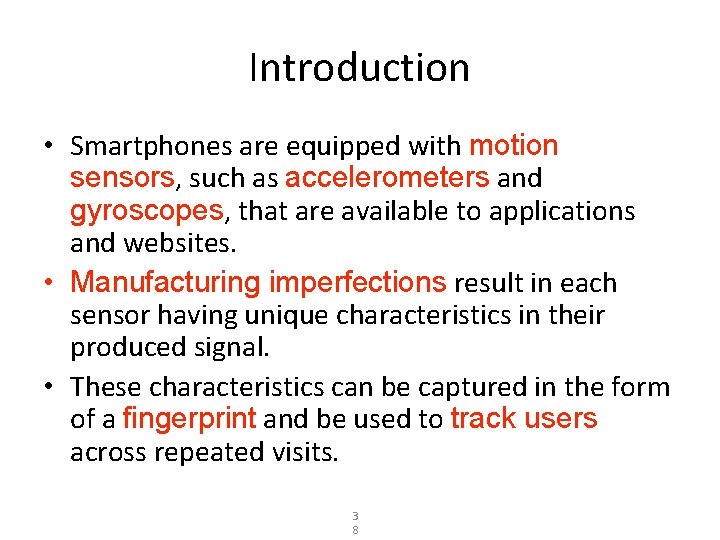 Introduction

• Smartphones are equipped with motion sensors, such as accelerometers and gyroscopes, that are available to applications and websites.

• Manufacturing imperfections result in each sensor having unique characteristics in their produced signal.

• These characteristics can be captured in the form of a fingerprint and be used to track users across repeated visits.

3
8